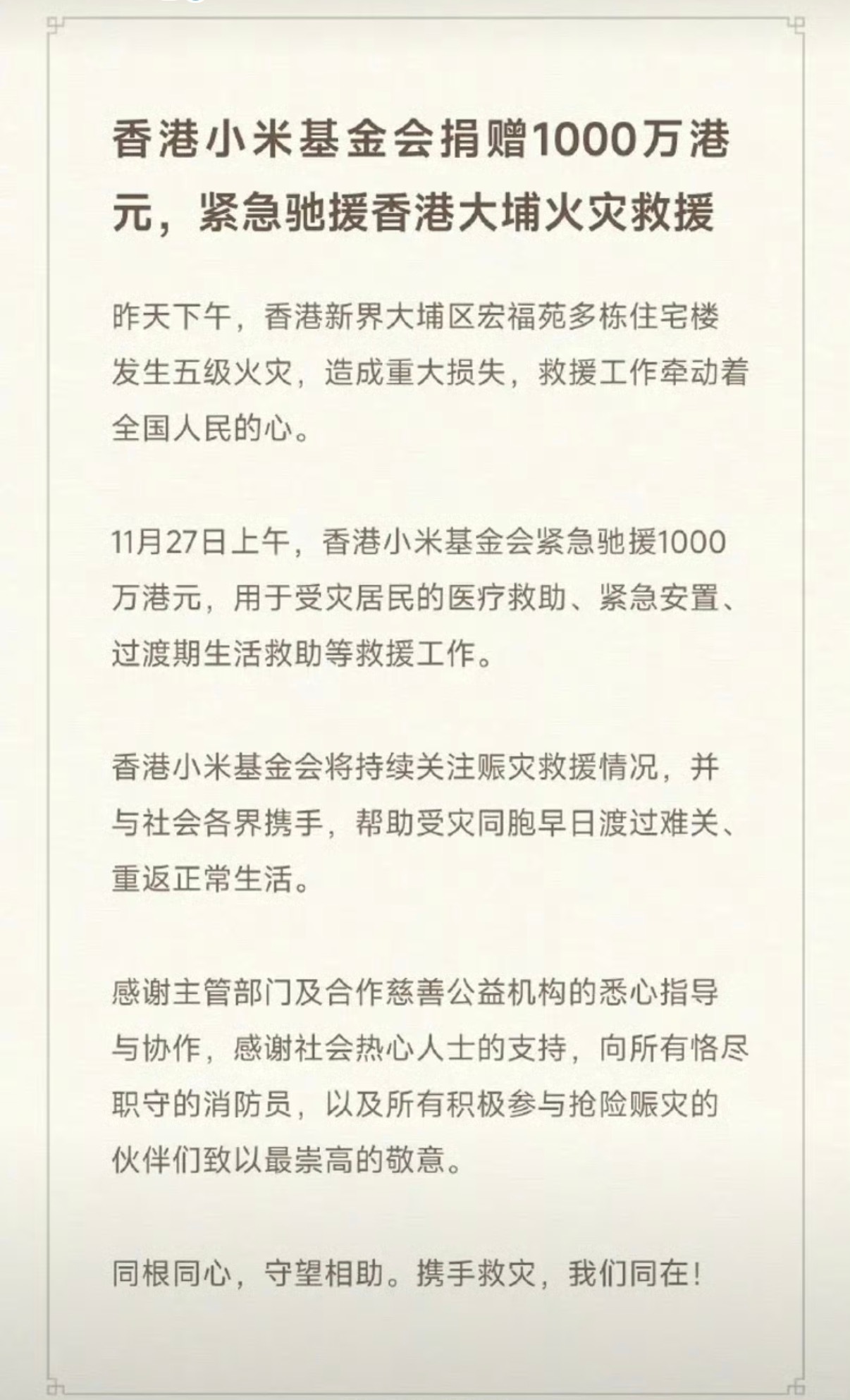 香港小米基金会捐赠1000万港元，紧急驰援香港大埔火灾救援

昨天下午，香港新界大埔区宏福苑多栋住宅楼发生五级火灾，造成重大损失，救援工作牵动着全国人民的心。

11月27日上午，香港小米基金会紧急驰援1000万港元，用于受灾居民的医疗救助、紧急安置、过渡期生活救助等救援工作。

香港小米基金会将持续关注赈灾救援情况，并与社会各界携手，帮助受灾同胞早日渡过难关、重返正常生活。

感谢主管部门及合作慈善公益机构的悉心指导与协作，感谢社会热心人士的支持，向所有恪尽职守的消防员，以及所有积极参与抢险赈灾的伙伴们致以最崇高的敬意。

同根同心，守望相助。携手救灾，我们同在！